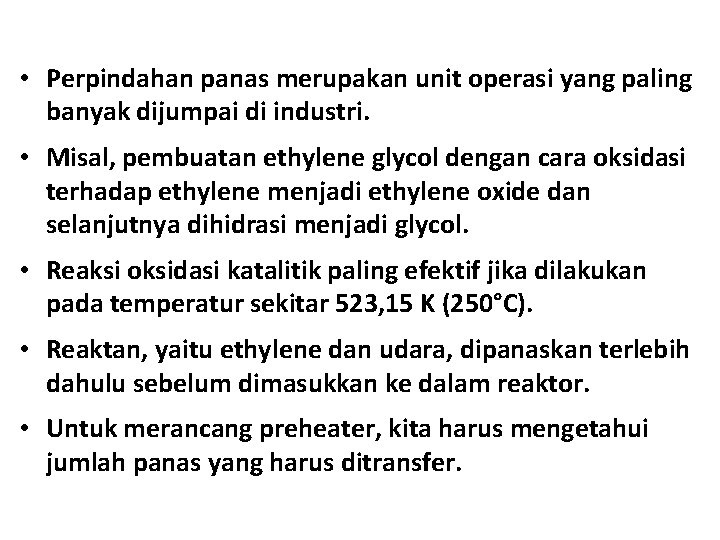 • Perpindahan panas merupakan unit operasi yang paling banyak dijumpai di industri.

• Misal, pembuatan ethylene glycol dengan cara oksidasi terhadap ethylene menjadi ethylene oxide dan selanjutnya dihidrasi menjadi glycol.

• Reaksi oksidasi katalitik paling efektif jika dilakukan pada temperatur sekitar 523,15 K (250°C).

• Reaktan, yaitu ethylene dan udara, dipanaskan terlebih dahulu sebelum dimasukkan ke dalam reaktor.

• Untuk merancang preheater, kita harus mengetahui jumlah panas yang harus ditransfer.